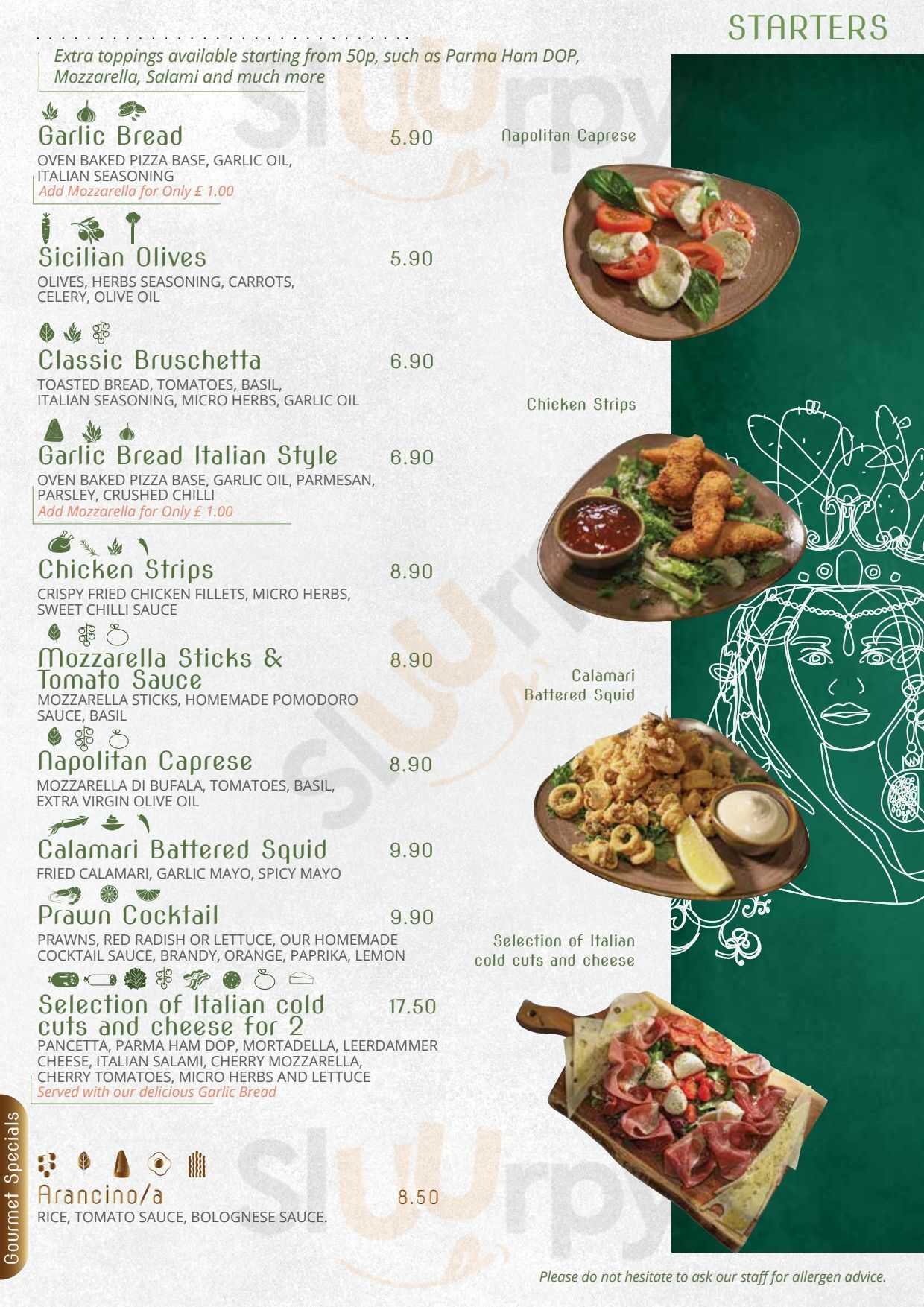 STARTERS

Extra toppings available starting from 50p, such as Parma Ham DOP, Mozzarella, Salami and much more

Garlic Bread 5.90
OVEN BAKED PIZZA BASE, GARLIC OIL, ITALIAN SEASONING
Add Mozzarella for Only £ 1.00

Sicilian Olives 5.90
OLIVES, HERBS SEASONING, CARROTS, CELERY, OLIVE OIL

Classic Bruschetta 6.90
TOASTED BREAD, TOMATOES, BASIL, ITALIAN SEASONING, MICRO HERBS, GARLIC OIL

Garlic Bread Italian Style 6.90
OVEN BAKED PIZZA BASE, GARLIC OIL, PARMESAN, PARSLEY, CRUSHED CHILLI
Add Mozzarella for Only £ 1.00

Chicken Strips 8.90
CRISPY FRIED CHICKEN FILLETS, MICRO HERBS, SWEET CHILLI SAUCE

Mozzarella Sticks & Tomato Sauce 8.90
MOZZARELLA STICKS, HOMEMADE POMODORO SAUCE, BASIL

Napolitan Caprese 8.90
MOZZARELLA DI BUFALA, TOMATOES, BASIL, EXTRA VIRGIN OLIVE OIL

Calamari Battered Squid 9.90
FRIED CALAMARI, GARLIC MAYO, SPICY MAYO

Prawn Cocktail 9.90
PRAWNS, RED RADISH OR LETTUCE, OUR HOMEMADE COCKTAIL SAUCE, BRANDY, ORANGE, PAPRIKA, LEMON

Selection of Italian cold cuts and cheese for 2 17.50
PANCETTA, PARMA HAM DOP, MORTADELLA, LEERDAMMER CHEESE, ITALIAN SALAMI, CHERRY MOZZARELLA, CHERRY TOMATOES, MICRO HERBS AND LETTUCE
Served with our delicious Garlic Bread

Gourmet Specials

Arancino/a 8.50
RICE, TOMATO SAUCE, BOLOGNESE SAUCE.

Napolitan Caprese

Chicken Strips

Calamari Battered Squid

Selection of Italian cold cuts and cheese

Please do not hesitate to ask our staff for allergen advice.

Sluurpy